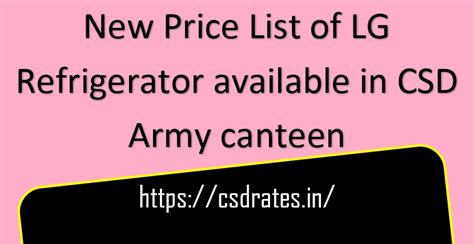 New Price List of LG Refrigerator available in CSD Army canteen

https://csdrates.in/